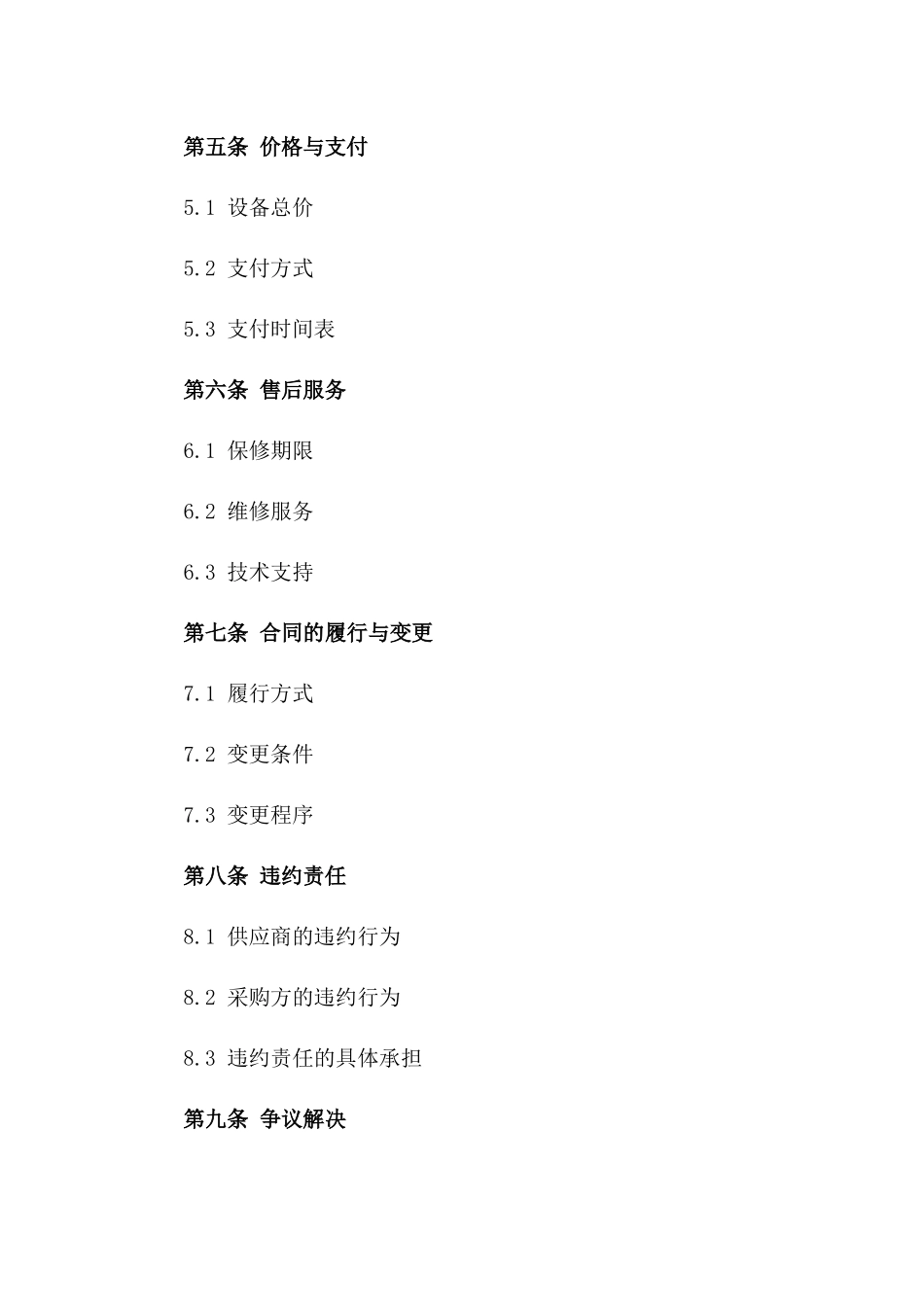 第五条 价格与支付

5.1 设备总价

5.2 支付方式

5.3 支付时间表

第六条 售后服务

6.1 保修期限

6.2 维修服务

6.3 技术支持

第七条 合同的履行与变更

7.1 履行方式

7.2 变更条件

7.3 变更程序

第八条 违约责任

8.1 供应商的违约行为

8.2 采购方的违约行为

8.3 违约责任的具体承担

第九条 争议解决